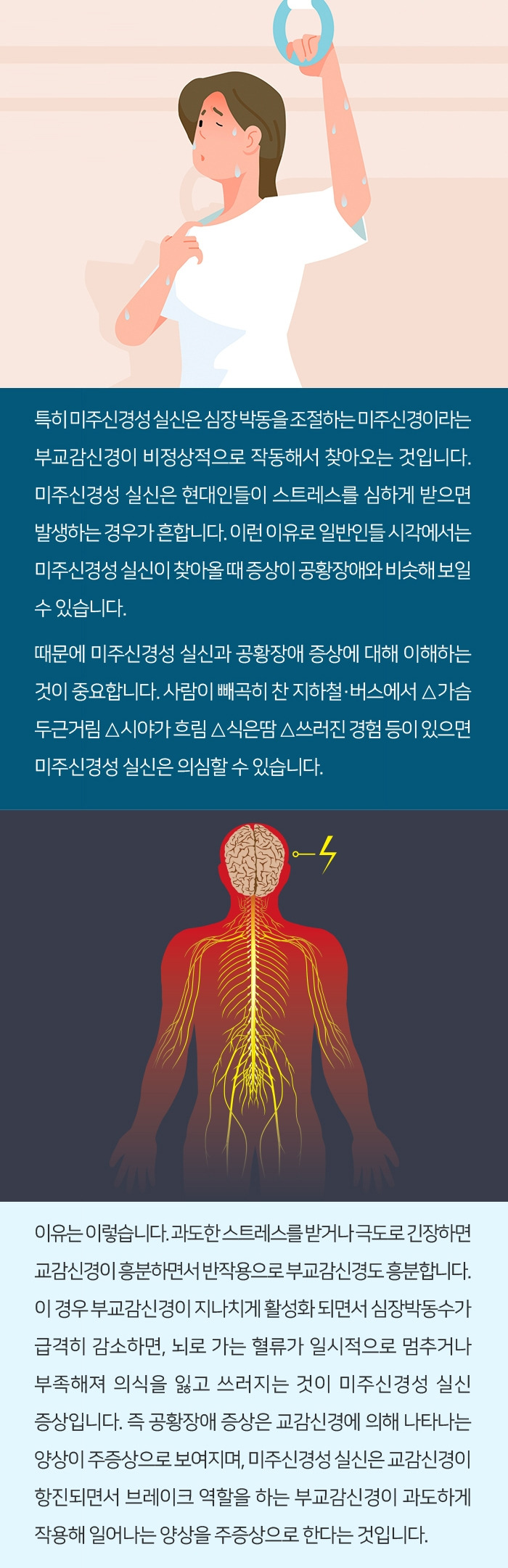 특히 미주신경성 실신은 심장 박동을 조절하는 미주신경이라는 부교감신경이 비정상적으로 작동해서 찾아오는 것입니다. 미주신경성 실신은 현대인들이 스트레스를 심하게 받으면 발생하는 경우가 흔합니다. 이런 이유로 일반인들 시각에서는 미주신경성 실신이 찾아올 때 증상이 공황장애와 비슷해 보일 수 있습니다.

때문에 미주신경성 실신과 공황장애 증상에 대해 이해하는 것이 중요합니다. 사람이 빼곡히 찬 지하철·버스에서 △가슴 두근거림 △시야가 흐림 △식은땀 △쓰러진 경험 등이 있으면 미주신경성 실신은 의심할 수 있습니다.

이유는 이렇습니다. 과도한 스트레스를 받거나 극도로 긴장하면 교감신경이 흥분하면서 반작용으로 부교감신경도 흥분합니다. 이 경우 부교감신경이 지나치게 활성화 되면서 심장박동수가 급격히 감소하면, 뇌로 가는 혈류가 일시적으로 멈추거나 부족해져 의식을 잃고 쓰러지는 것이 미주신경성 실신 증상입니다. 즉 공황장애 증상은 교감신경에 의해 나타나는 양상이 주증상으로 보여지며, 미주신경성 실신은 교감신경이 항진되면서 브레이크 역할을 하는 부교감신경이 과도하게 작용해 일어나는 양상을 주증상으로 한다는 것입니다.